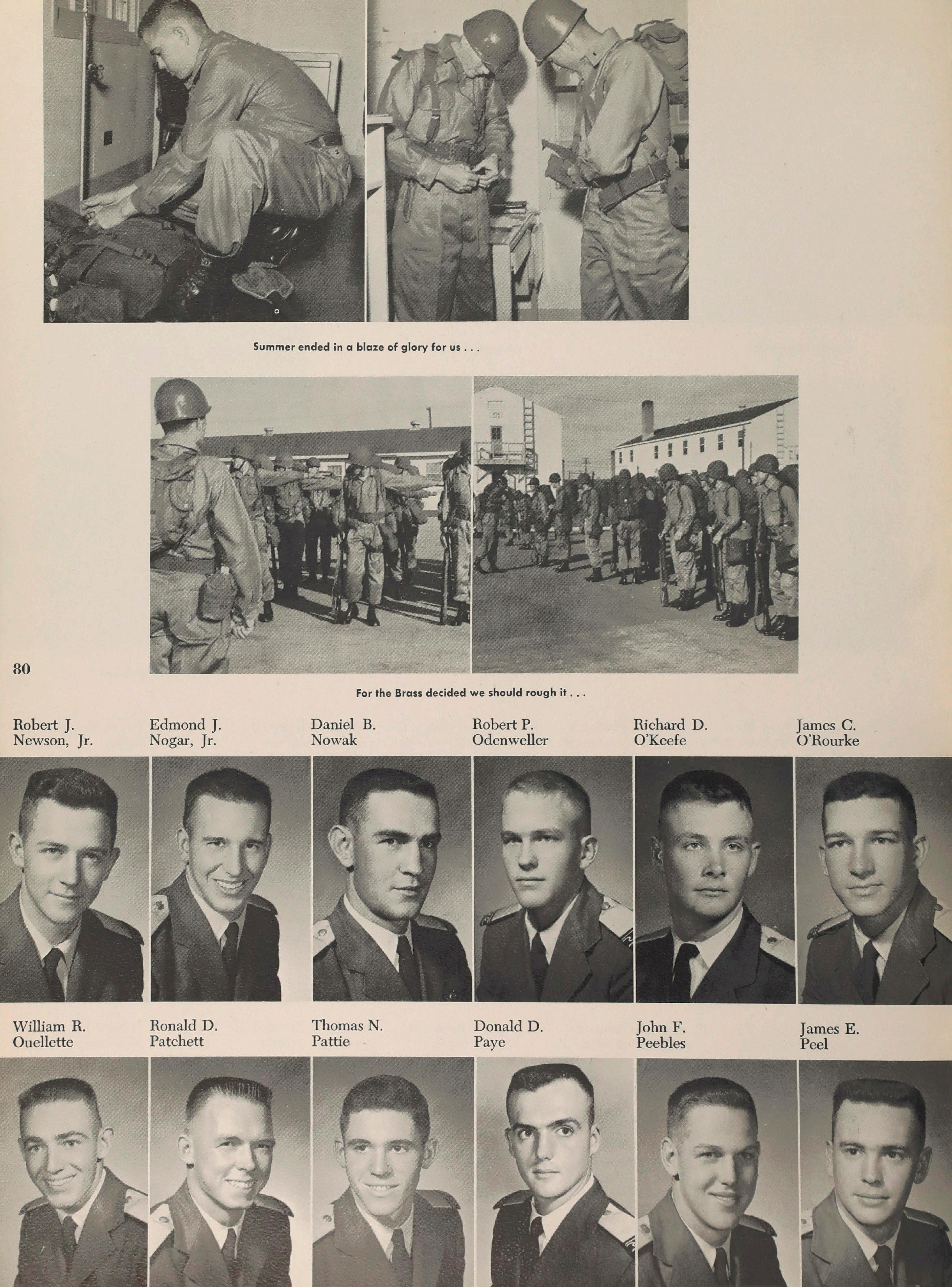 Summer ended in a blaze of glory for us . . .

80

For the Brass decided we should rough it . . .

Robert J. Newson, Jr.

Edmond J. Nogar, Jr.

Daniel B. Nowak

Robert P. Odenweller

Richard D. O'Keefe

James C. O'Rourke

William R. Ouellette

Ronald D. Patchett

Thomas N. Pattie

Donald D. Paye

John F. Peebles

James E. Peel